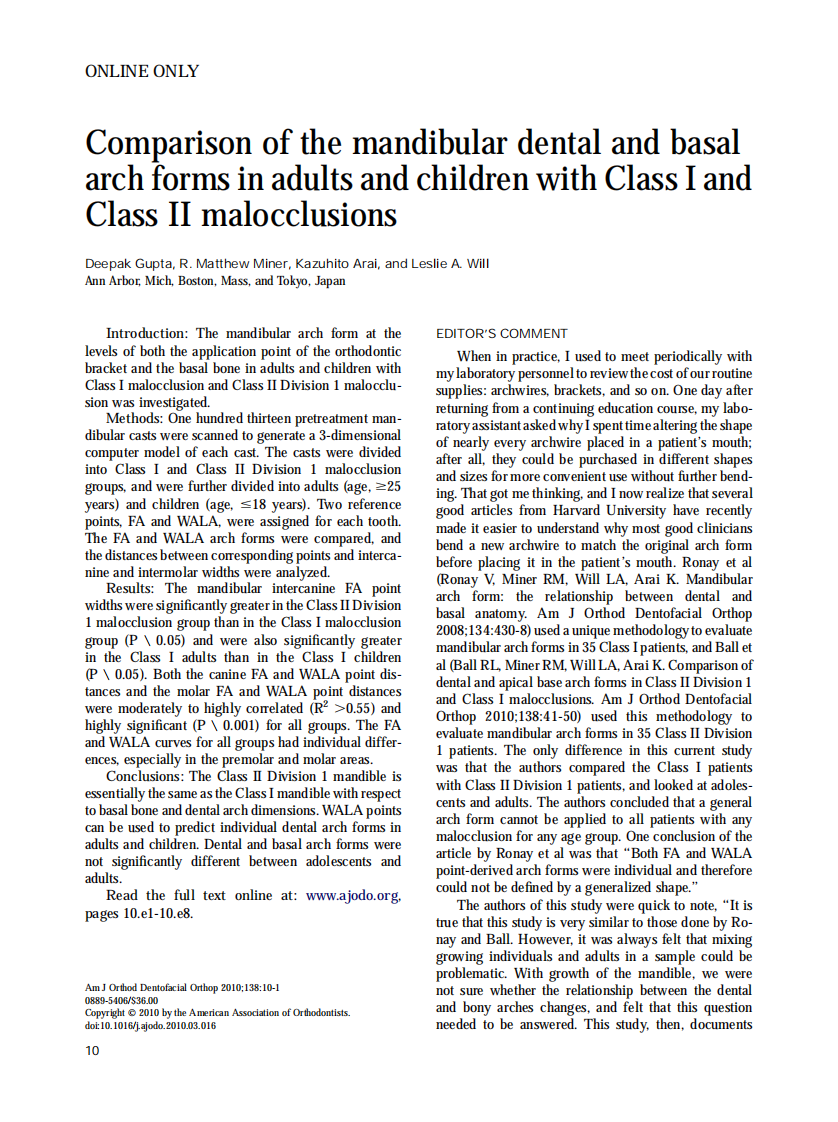 ONLINE ONLY

Comparison of the mandibular dental and basal arch forms in adults and children with Class I and Class II malocclusions

Deepak Gupta, R. Matthew Miner, Kazuhito Arai, and Leslie A. Will
Ann Arbor, Mich, Boston, Mass, and Tokyo, Japan

Introduction: The mandibular arch form at the levels of both the application point of the orthodontic bracket and the basal bone in adults and children with Class I malocclusion and Class II Division 1 malocclusion was investigated.

Methods: One hundred thirteen pretreatment mandibular casts were scanned to generate a 3-dimensional computer model of each cast. The casts were divided into Class I and Class II Division 1 malocclusion groups, and were further divided into adults (age, $\geq$25 years) and children (age, $\leq$18 years). Two reference points, FA and WALA, were assigned for each tooth. The FA and WALA arch forms were compared, and the distances between corresponding points and intercanine and intermolar widths were analyzed.

Results: The mandibular intercanine FA point widths were significantly greater in the Class II Division 1 malocclusion group than in the Class I malocclusion group (P \ 0.05) and were also significantly greater in the Class I adults than in the Class I children (P \ 0.05). Both the canine FA and WALA point distances and the molar FA and WALA point distances were moderately to highly correlated ($R^2$ >0.55) and highly significant (P \ 0.001) for all groups. The FA and WALA curves for all groups had individual differences, especially in the premolar and molar areas.

Conclusions: The Class II Division 1 mandible is essentially the same as the Class I mandible with respect to basal bone and dental arch dimensions. WALA points can be used to predict individual dental arch forms in adults and children. Dental and basal arch forms were not significantly different between adolescents and adults.

Read the full text online at: www.ajodo.org, pages 10.e1-10.e8.

Am J Orthod Dentofacial Orthop 2010;138:10-1
0889-5406/$36.00
Copyright © 2010 by the American Association of Orthodontists.
doi:10.1016/j.ajodo.2010.03.016

10

EDITOR'S COMMENT

When in practice, I used to meet periodically with my laboratory personnel to review the cost of our routine supplies: archwires, brackets, and so on. One day after returning from a continuing education course, my laboratory assistant asked why I spent time altering the shape of nearly every archwire placed in a patient's mouth; after all, they could be purchased in different shapes and sizes for more convenient use without further bending. That got me thinking, and I now realize that several good articles from Harvard University have recently made it easier to understand why most good clinicians bend a new archwire to match the original arch form before placing it in the patient's mouth. Ronay et al (Ronay V, Miner RM, Will LA, Arai K. Mandibular arch form: the relationship between dental and basal anatomy. Am J Orthod Dentofacial Orthop 2008;134:430-8) used a unique methodology to evaluate mandibular arch forms in 35 Class I patients, and Ball et al (Ball RL, Miner RM, Will LA, Arai K. Comparison of dental and apical base arch forms in Class II Division 1 and Class I malocclusions. Am J Orthod Dentofacial Orthop 2010;138:41-50) used this methodology to evaluate mandibular arch forms in 35 Class II Division 1 patients. The only difference in this current study was that the authors compared the Class I patients with Class II Division 1 patients, and looked at adolescents and adults. The authors concluded that a general arch form cannot be applied to all patients with any malocclusion for any age group. One conclusion of the article by Ronay et al was that "Both FA and WALA point-derived arch forms were individual and therefore could not be defined by a generalized shape."

The authors of this study were quick to note, "It is true that this study is very similar to those done by Ronay and Ball. However, it was always felt that mixing growing individuals and adults in a sample could be problematic. With growth of the mandible, we were not sure whether the relationship between the dental and bony arches changes, and felt that this question needed to be answered. This study, then, documents